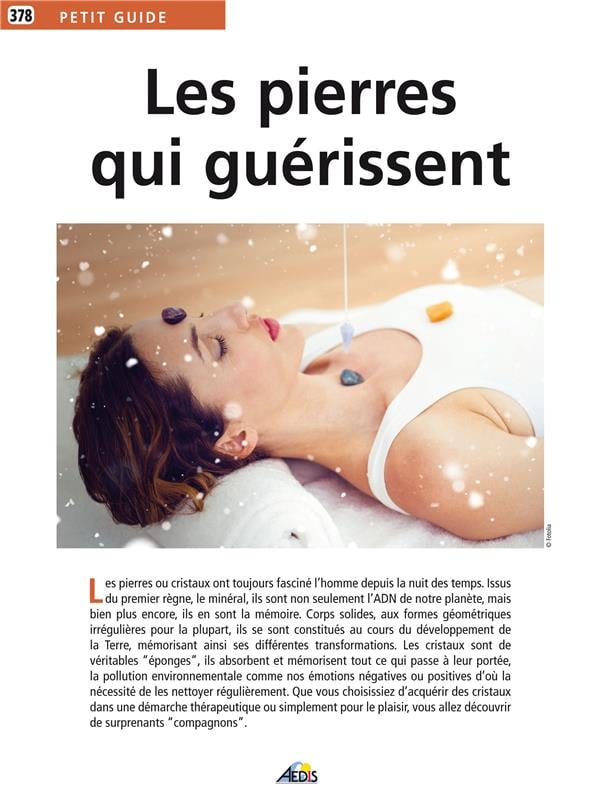 378 PETIT GUIDE

Les pierres qui guérissent

© Fotolia

Les pierres ou cristaux ont toujours fasciné l'homme depuis la nuit des temps. Issus du premier règne, le minéral, ils sont non seulement l'ADN de notre planète, mais bien plus encore, ils en sont la mémoire. Corps solides, aux formes géométriques irrégulières pour la plupart, ils se sont constitués au cours du développement de la Terre, mémorisant ainsi ses différentes transformations. Les cristaux sont de véritables "éponges", ils absorbent et mémorisent tout ce qui passe à leur portée, la pollution environnementale comme nos émotions négatives ou positives d'où la nécessité de les nettoyer régulièrement. Que vous choisissiez d'acquérir des cristaux dans une démarche thérapeutique ou simplement pour le plaisir, vous allez découvrir de surprenants "compagnons".

AEDIS